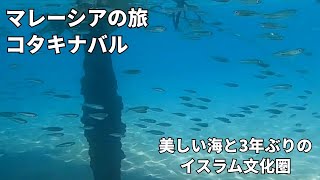 マレーシアの旅
コタキナバル

美しい海と3年ぶりの
イスラム文化圏